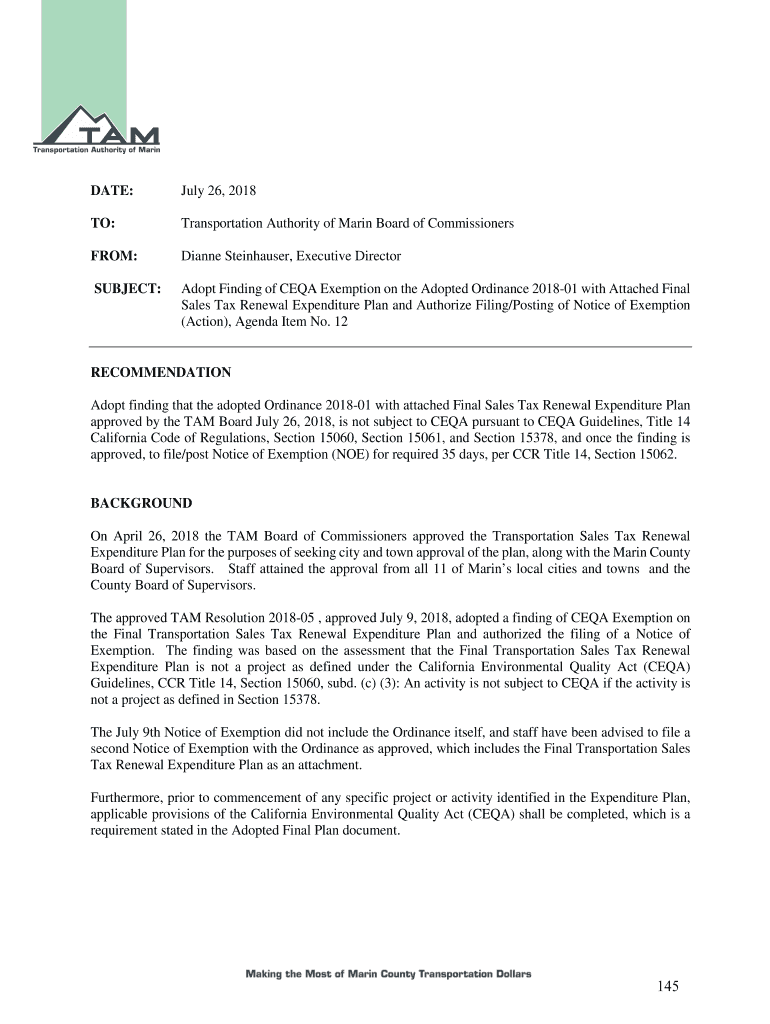 TAM
Transportation Authority of Marin

DATE: July 26, 2018

TO: Transportation Authority of Marin Board of Commissioners

FROM: Dianne Steinhauser, Executive Director

SUBJECT: Adopt Finding of CEQA Exemption on the Adopted Ordinance 2018-01 with Attached Final Sales Tax Renewal Expenditure Plan and Authorize Filing/Posting of Notice of Exemption (Action), Agenda Item No. 12

RECOMMENDATION

Adopt finding that the adopted Ordinance 2018-01 with attached Final Sales Tax Renewal Expenditure Plan approved by the TAM Board July 26, 2018, is not subject to CEQA pursuant to CEQA Guidelines, Title 14 California Code of Regulations, Section 15060, Section 15061, and Section 15378, and once the finding is approved, to file/post Notice of Exemption (NOE) for required 35 days, per CCR Title 14, Section 15062.

BACKGROUND

On April 26, 2018 the TAM Board of Commissioners approved the Transportation Sales Tax Renewal Expenditure Plan for the purposes of seeking city and town approval of the plan, along with the Marin County Board of Supervisors. Staff attained the approval from all 11 of Marin's local cities and towns and the County Board of Supervisors.

The approved TAM Resolution 2018-05 , approved July 9, 2018, adopted a finding of CEQA Exemption on the Final Transportation Sales Tax Renewal Expenditure Plan and authorized the filing of a Notice of Exemption. The finding was based on the assessment that the Final Transportation Sales Tax Renewal Expenditure Plan is not a project as defined under the California Environmental Quality Act (CEQA) Guidelines, CCR Title 14, Section 15060, subd. (c) (3): An activity is not subject to CEQA if the activity is not a project as defined in Section 15378.

The July 9th Notice of Exemption did not include the Ordinance itself, and staff have been advised to file a second Notice of Exemption with the Ordinance as approved, which includes the Final Transportation Sales Tax Renewal Expenditure Plan as an attachment.

Furthermore, prior to commencement of any specific project or activity identified in the Expenditure Plan, applicable provisions of the California Environmental Quality Act (CEQA) shall be completed, which is a requirement stated in the Adopted Final Plan document.

Making the Most of Marin County Transportation Dollars

145